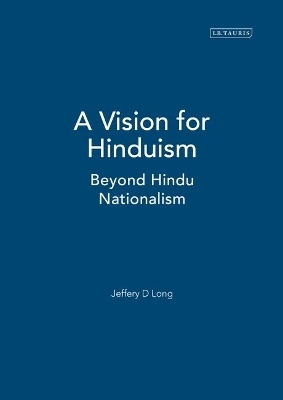 I.B.TAURIS

A Vision for Hinduism

Beyond Hindu Nationalism

Jeffery D Long